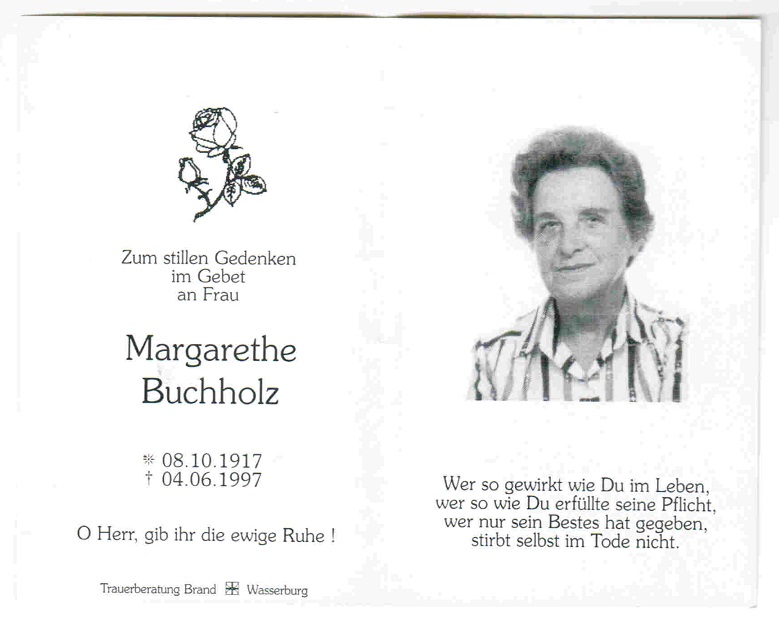 Zum stillen Gedenken
im Gebet
an Frau

Margarethe
Buchholz

* 08.10.1917
† 04.06.1997

O Herr, gib ihr die ewige Ruhe !

Trauerberatung Brand Wasserburg

Wer so gewirkt wie Du im Leben,
wer so wie Du erfüllte seine Pflicht,
wer nur sein Bestes hat gegeben,
stirbt selbst im Tode nicht.